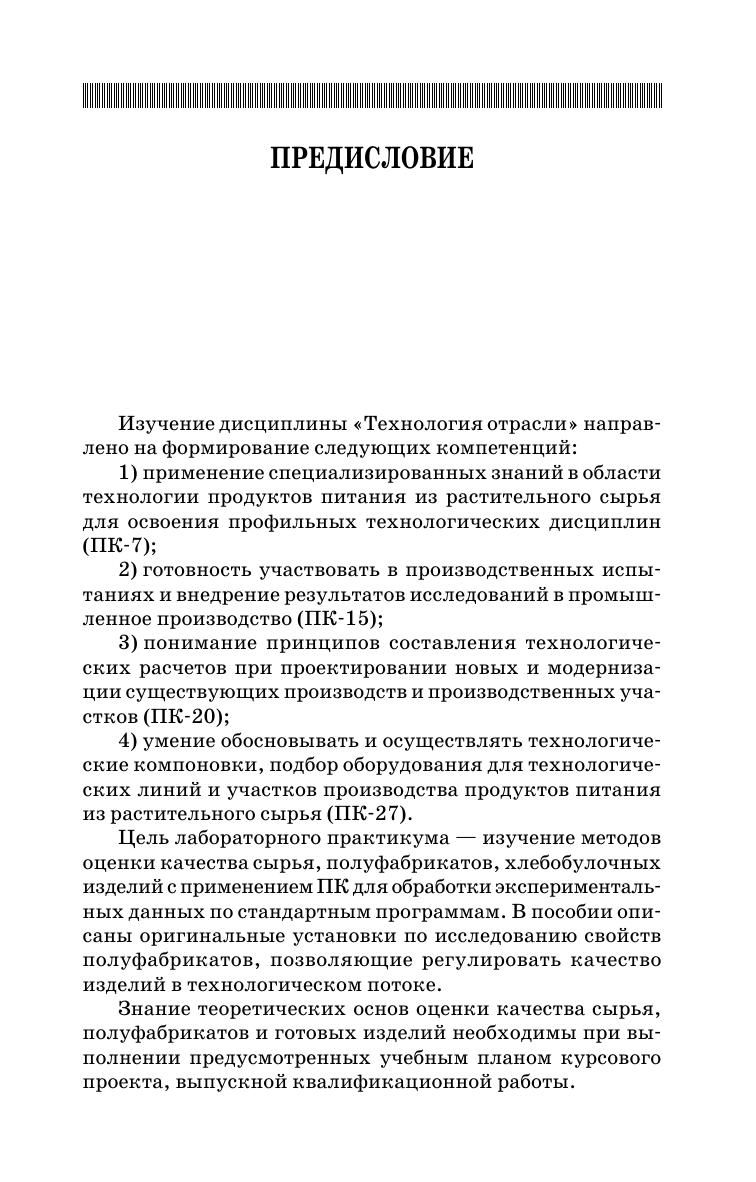 ПРЕДИСЛОВИЕ

Изучение дисциплины «Технология отрасли» направлено на формирование следующих компетенций:

1) применение специализированных знаний в области технологии продуктов питания из растительного сырья для освоения профильных технологических дисциплин (ПК-7);

2) готовность участвовать в производственных испытаниях и внедрение результатов исследований в промышленное производство (ПК-15);

3) понимание принципов составления технологических расчетов при проектировании новых и модернизации существующих производств и производственных участков (ПК-20);

4) умение обосновывать и осуществлять технологические компоновки, подбор оборудования для технологических линий и участков производства продуктов питания из растительного сырья (ПК-27).

Цель лабораторного практикума — изучение методов оценки качества сырья, полуфабрикатов, хлебобулочных изделий с применением ПК для обработки экспериментальных данных по стандартным программам. В пособии описаны оригинальные установки по исследованию свойств полуфабрикатов, позволяющие регулировать качество изделий в технологическом потоке.

Знание теоретических основ оценки качества сырья, полуфабрикатов и готовых изделий необходимы при выполнении предусмотренных учебным планом курсового проекта, выпускной квалификационной работы.